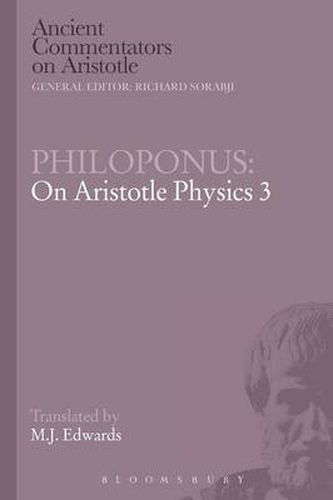 Ancient Commentators on Aristotle
GENERAL EDITOR: RICHARD SORABJI

PHILOPONUS:
On Aristotle Physics 3

Translated by
M.J. Edwards

BLOOMSBURY